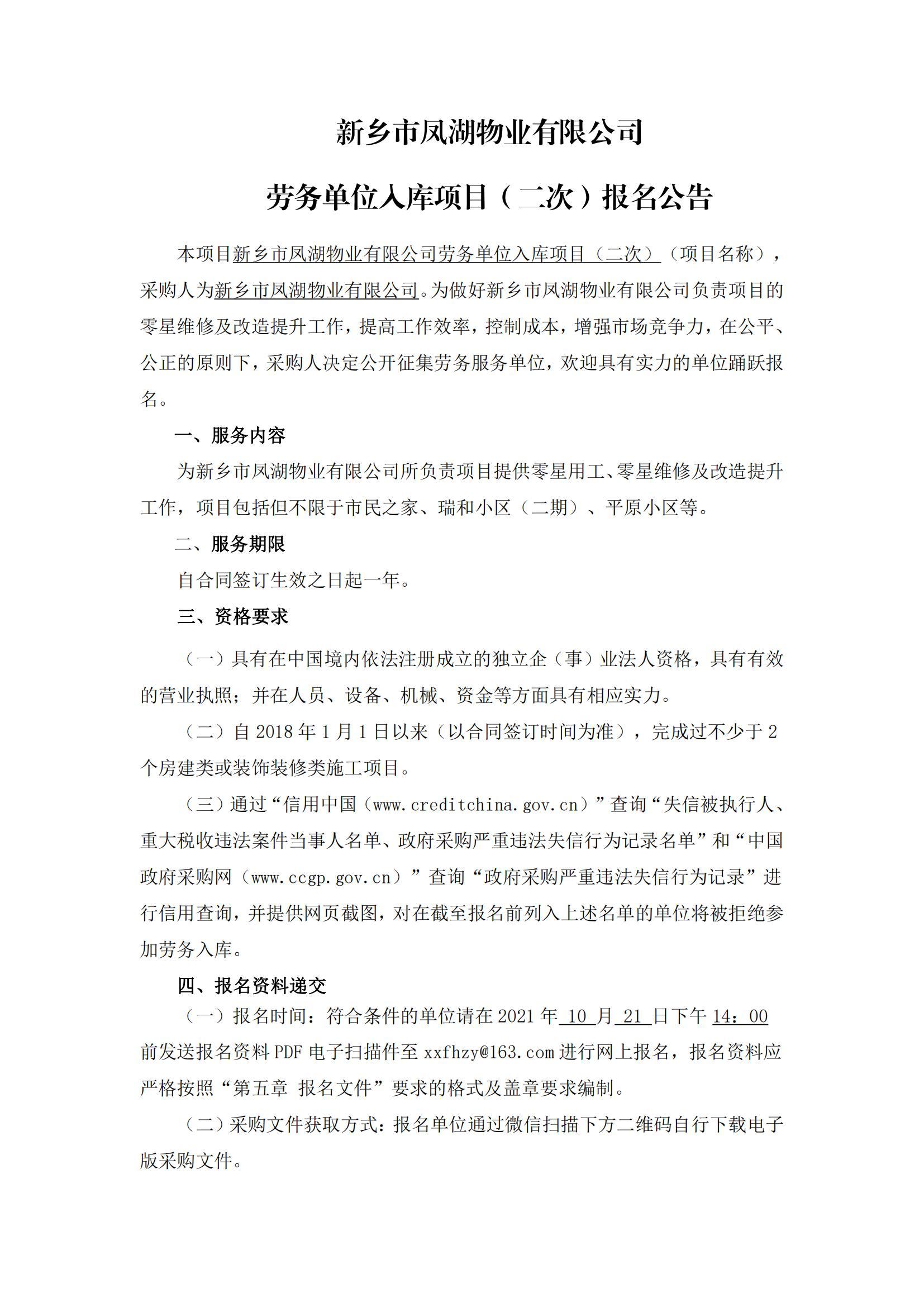 新乡市凤湖物业有限公司

劳务单位入库项目（二次）报名公告

本项目新乡市凤湖物业有限公司劳务单位入库项目（二次）（项目名称），采购人为新乡市凤湖物业有限公司。为做好新乡市凤湖物业有限公司负责项目的零星维修及改造提升工作，提高工作效率，控制成本，增强市场竞争力，在公平、公正的原则下，采购人决定公开征集劳务服务单位，欢迎具有实力的单位踊跃报名。

一、服务内容

为新乡市凤湖物业有限公司所负责项目提供零星用工、零星维修及改造提升工作，项目包括但不限于市民之家、瑞和小区（二期）、平原小区等。

二、服务期限

自合同签订生效之日起一年。

三、资格要求

（一）具有在中国境内依法注册成立的独立企（事）业法人资格，具有有效的营业执照；并在人员、设备、机械、资金等方面具有相应实力。

（二）自 2018 年 1 月 1 日以来（以合同签订时间为准），完成过不少于 2 个房建类或装饰装修类施工项目。

（三）通过“信用中国（www.creditchina.gov.cn）”查询“失信被执行人、重大税收违法案件当事人名单、政府采购严重违法失信行为记录名单”和“中国政府采购网（www.ccgp.gov.cn）”查询“政府采购严重违法失信行为记录”进行信用查询，并提供网页截图，对在截至报名前列入上述名单的单位将被拒绝参加劳务入库。

四、报名资料递交

（一）报名时间：符合条件的单位请在 2021 年 10 月 21 日下午 14：00 前发送报名资料 PDF 电子扫描件至 xxfhzy@163.com 进行网上报名，报名资料应严格按照“第五章 报名文件”要求的格式及盖章要求编制。

（二）采购文件获取方式：报名单位通过微信扫描下方二维码自行下载电子版采购文件。